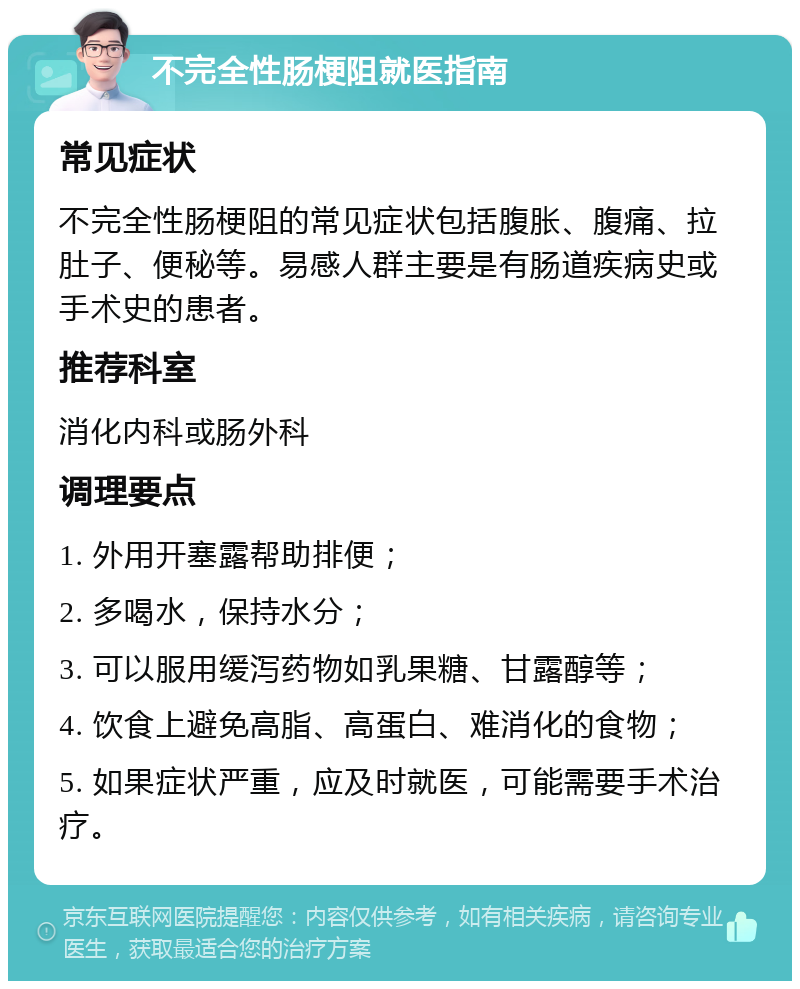 不完全性肠梗阻就医指南

常见症状

不完全性肠梗阻的常见症状包括腹胀、腹痛、拉肚子、便秘等。易感人群主要是有肠道疾病史或手术史的患者。

推荐科室

消化内科或肠外科

调理要点

1. 外用开塞露帮助排便；

2. 多喝水，保持水分；

3. 可以服用缓泻药物如乳果糖、甘露醇等；

4. 饮食上避免高脂、高蛋白、难消化的食物；

5. 如果症状严重，应及时就医，可能需要手术治疗。

京东互联网医院提醒您：内容仅供参考，如有相关疾病，请咨询专业医生，获取最适合您的治疗方案